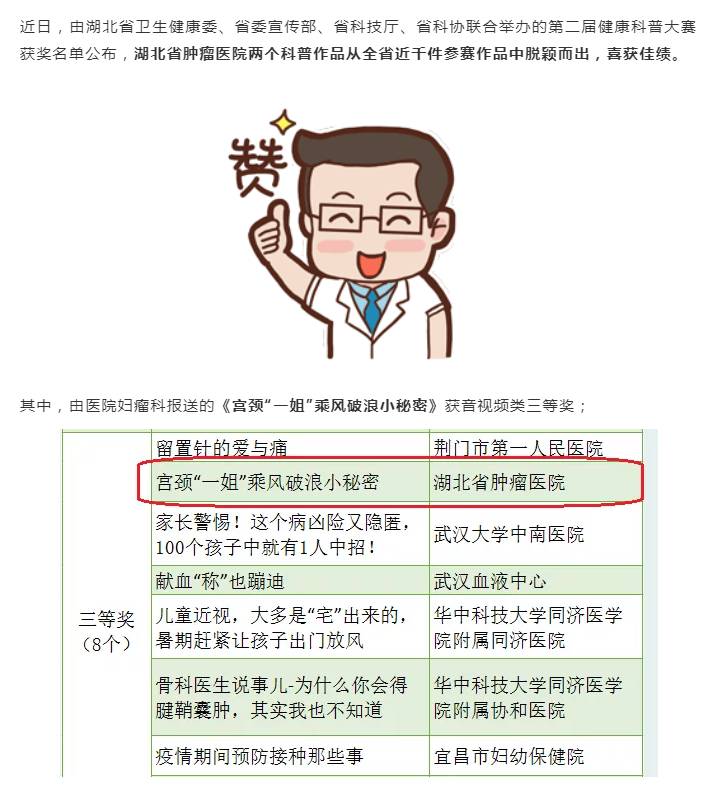 近日，由湖北省卫生健康委、省委宣传部、省科技厅、省科协联合举办的第二届健康科普大赛获奖名单公布，湖北省肿瘤医院两个科普作品从全省近千件参赛作品中脱颖而出，喜获佳绩。

赞

其中，由医院妇瘤科报送的《宫颈“一姐”乘风破浪小秘密》获音视频类三等奖；

| 三等奖（8个） | 留置针的爱与痛 | 荆门市第一人民医院 |
|---|---|---|
| | 宫颈“一姐”乘风破浪小秘密 | 湖北省肿瘤医院 |
| | 家长警惕！这个病凶险又隐匿，100个孩子中就有1人中招！ | 武汉大学中南医院 |
| | 献血“称”也蹦迪 | 武汉血液中心 |
| | 儿童近视，大多是“宅”出来的，暑期赶紧让孩子出门放风 | 华中科技大学同济医学院附属同济医院 |
| | 骨科医生说事儿-为什么你会得腱鞘囊肿，其实我也不知道 | 华中科技大学同济医学院附属协和医院 |
| | 疫情期间预防接种那些事 | 宜昌市妇幼保健院 |